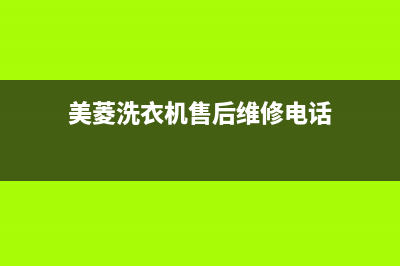 美菱洗衣机售后维修电话